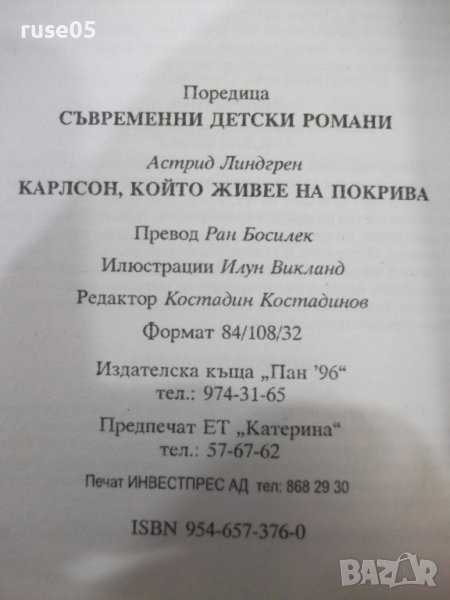 ruse05

Поредица
СЪВРЕМЕННИ ДЕТСКИ РОМАНИ

Астрид Линдгрен
КАРЛСОН, КОЙТО ЖИВЕЕ НА ПОКРИВА

Превод Ран Босилек

Илюстрации Илун Викланд

Редактор Костадин Костадинов

Формат 84/108/32

Издателска къща „Пан '96“
тел.: 974-31-65

Предпечат ЕТ „Катерина“
тел.: 57-67-62

Печат ИНВЕСТПРЕС АД тел: 868 29 30

ISBN 954-657-376-0

BAZAR